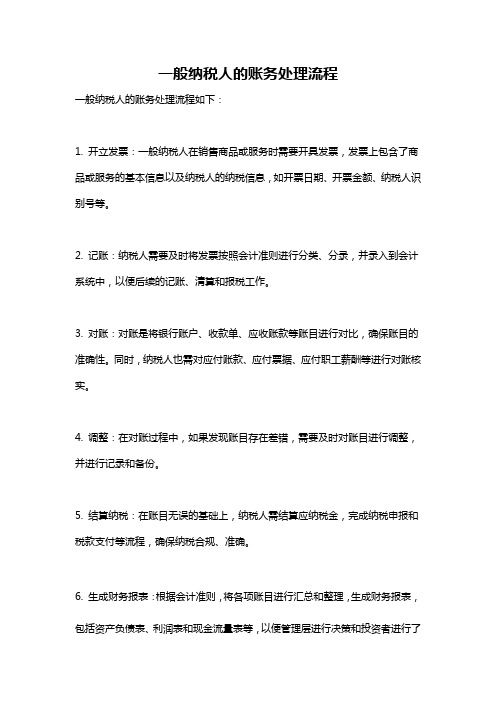 一般纳税人的账务处理流程

一般纳税人的账务处理流程如下：

1. 开立发票：一般纳税人在销售商品或服务时需要开具发票，发票上包含了商品或服务的基本信息以及纳税人的纳税信息，如开票日期、开票金额、纳税人识别号等。

2. 记账：纳税人需要及时将发票按照会计准则进行分类、分录，并录入到会计系统中，以便后续的记账、清算和报税工作。

3. 对账：对账是将银行账户、收款单、应收账款等账目进行对比，确保账目的准确性。同时，纳税人也需对应付账款、应付票据、应付职工薪酬等进行对账核实。

4. 调整：在对账过程中，如果发现账目存在差错，需要及时对账目进行调整，并进行记录和备份。

5. 结算纳税：在账目无误的基础上，纳税人需结算应纳税金，完成纳税申报和税款支付等流程，确保纳税合规、准确。

6. 生成财务报表：根据会计准则，将各项账目进行汇总和整理，生成财务报表，包括资产负债表、利润表和现金流量表等，以便管理层进行决策和投资者进行了